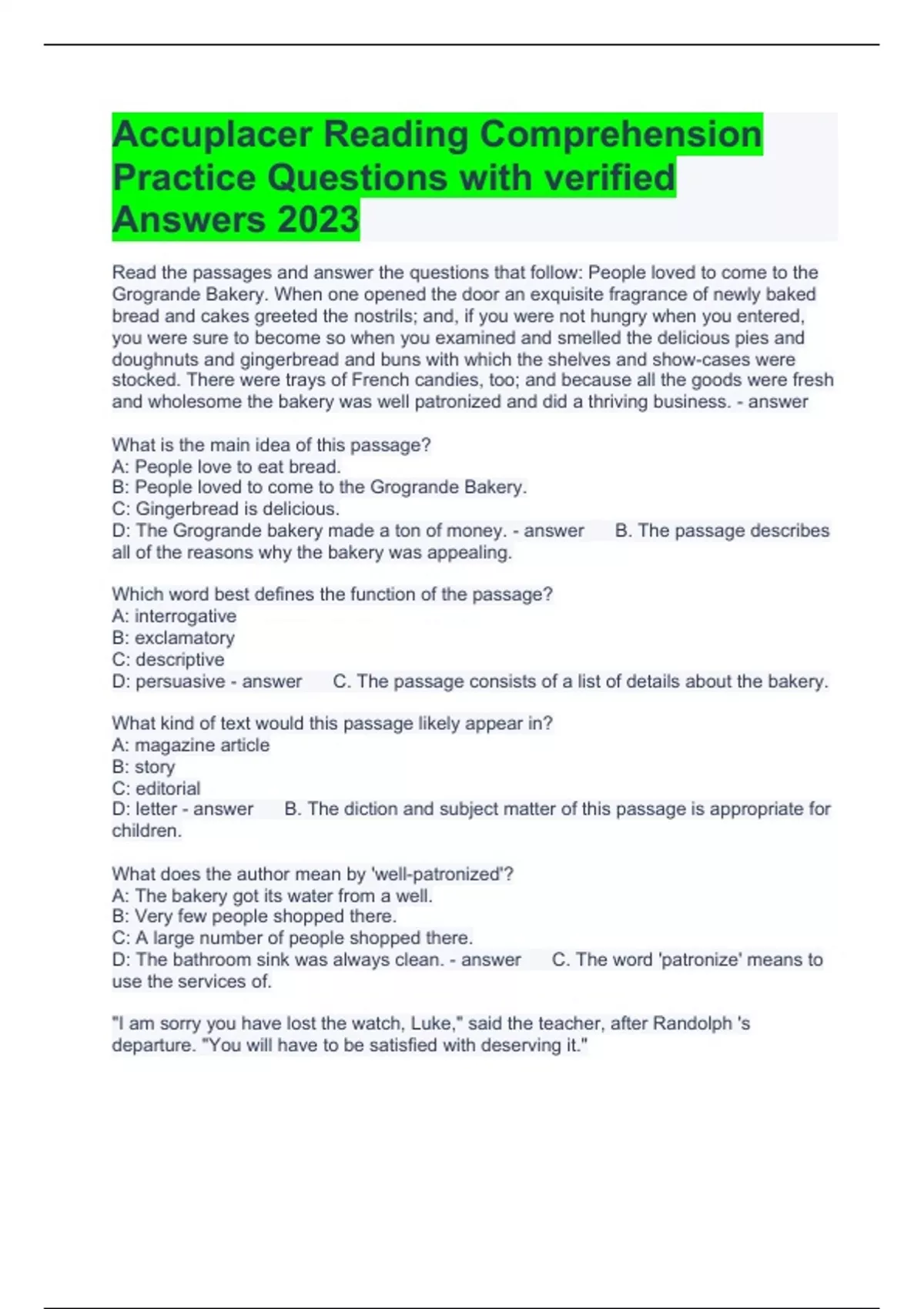 Accuplacer Reading Comprehension Practice Questions with verified Answers 2023

Read the passages and answer the questions that follow: People loved to come to the Grogrande Bakery. When one opened the door an exquisite fragrance of newly baked bread and cakes greeted the nostrils; and, if you were not hungry when you entered, you were sure to become so when you examined and smelled the delicious pies and doughnuts and gingerbread and buns with which the shelves and show-cases were stocked. There were trays of French candies, too; and because all the goods were fresh and wholesome the bakery was well patronized and did a thriving business. - answer

What is the main idea of this passage?
A: People love to eat bread.
B: People loved to come to the Grogrande Bakery.
C: Gingerbread is delicious.
D: The Grogrande bakery made a ton of money. - answer B. The passage describes all of the reasons why the bakery was appealing.

Which word best defines the function of the passage?
A: interrogative
B: exclamatory
C: descriptive
D: persuasive - answer C. The passage consists of a list of details about the bakery.

What kind of text would this passage likely appear in?
A: magazine article
B: story
C: editorial
D: letter - answer B. The diction and subject matter of this passage is appropriate for children.

What does the author mean by 'well-patronized'?
A: The bakery got its water from a well.
B: Very few people shopped there.
C: A large number of people shopped there.
D: The bathroom sink was always clean. - answer C. The word 'patronize' means to use the services of.

"I am sorry you have lost the watch, Luke," said the teacher, after Randolph 's departure. "You will have to be satisfied with deserving it."